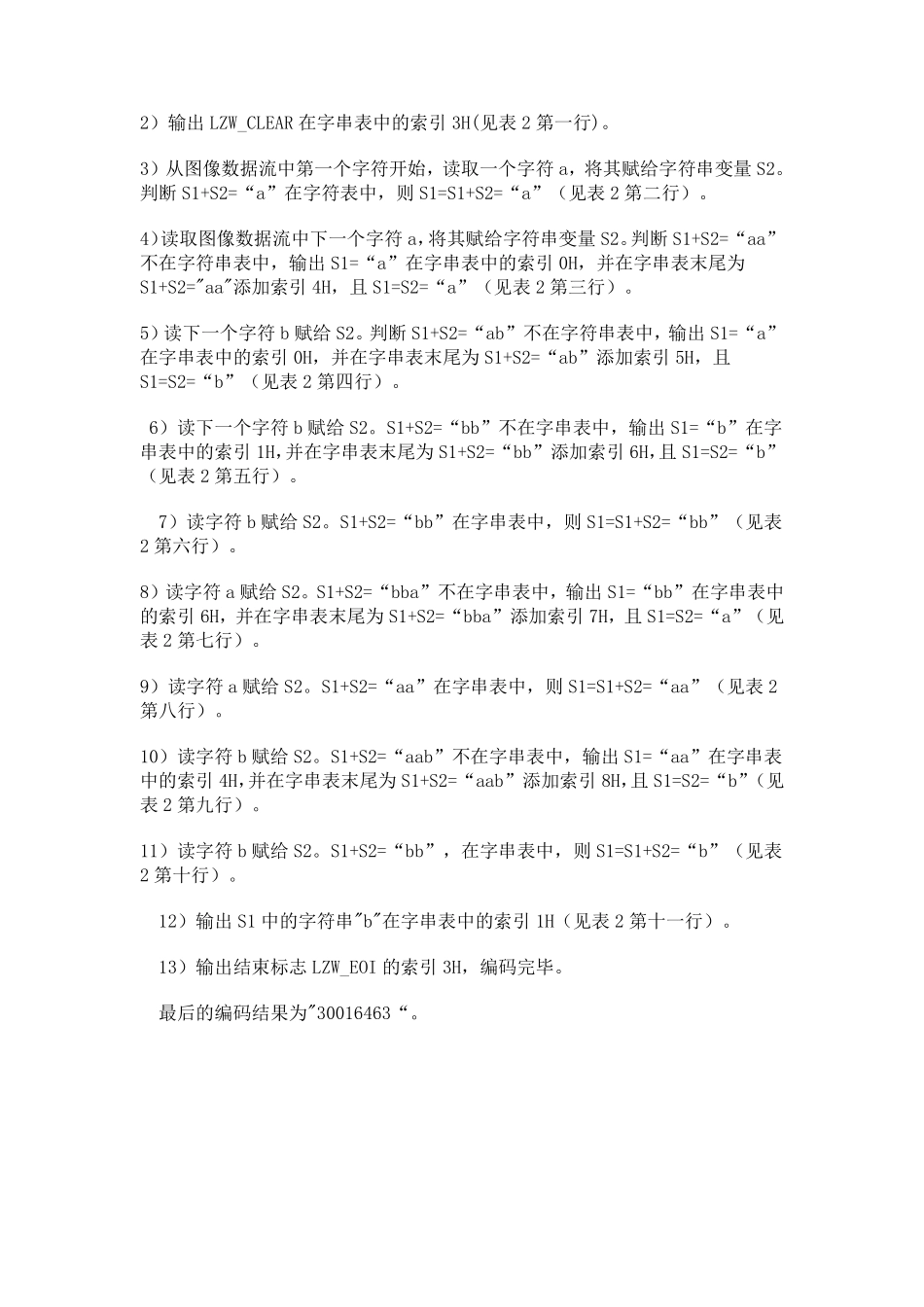 2）输出 LZW_CLEAR 在字串表中的索引 3H(见表 2 第一行)。

3）从图像数据流中第一个字符开始，读取一个字符 a，将其赋给字符串变量 S2。判断 S1+S2=“a”在字符表中，则 S1=S1+S2=“a”（见表 2 第二行）。

4)读取图像数据流中下一个字符 a，将其赋给字符串变量 S2。判断 S1+S2=“aa”不在字符串表中，输出 S1=“a”在字串表中的索引 0H，并在字串表末尾为 S1+S2="aa"添加索引 4H，且 S1=S2=“a”（见表 2 第三行）。

5）读下一个字符 b 赋给 S2。判断 S1+S2=“ab”不在字符串表中，输出 S1=“a”在字串表中的索引 0H，并在字串表末尾为 S1+S2=“ab”添加索引 5H，且 S1=S2=“b”（见表 2 第四行）。

6）读下一个字符 b 赋给 S2。S1+S2=“bb”不在字串表中，输出 S1=“b”在字串表中的索引 1H,并在字串表末尾为 S1+S2=“bb”添加索引 6H,且 S1=S2=“b”（见表 2 第五行）。

7）读字符 b 赋给 S2。S1+S2=“bb”在字串表中，则 S1=S1+S2=“bb”（见表 2 第六行）。

8）读字符 a 赋给 S2。S1+S2=“bba”不在字串表中，输出 S1=“bb”在字串表中的索引 6H，并在字串表末尾为 S1+S2=“bba”添加索引 7H，且 S1=S2=“a”（见表 2 第七行）。

9）读字符 a 赋给 S2。S1+S2=“aa”在字串表中，则 S1=S1+S2=“aa”（见表 2 第八行）。

10）读字符 b 赋给 S2。S1+S2=“aab”不在字串表中，输出 S1=“aa”在字串表中的索引 4H,并在字串表末尾为 S1+S2=“aab”添加索引 8H,且 S1=S2=“b”（见表 2 第九行）。

11）读字符 b 赋给 S2。S1+S2=“bb”，在字串表中，则 S1=S1+S2=“b”（见表 2 第十行）。

12）输出 S1 中的字符串"b"在字串表中的索引 1H（见表 2 第十一行）。

13）输出结束标志 LZW_EOI 的索引 3H，编码完毕。

最后的编码结果为"30016463“。